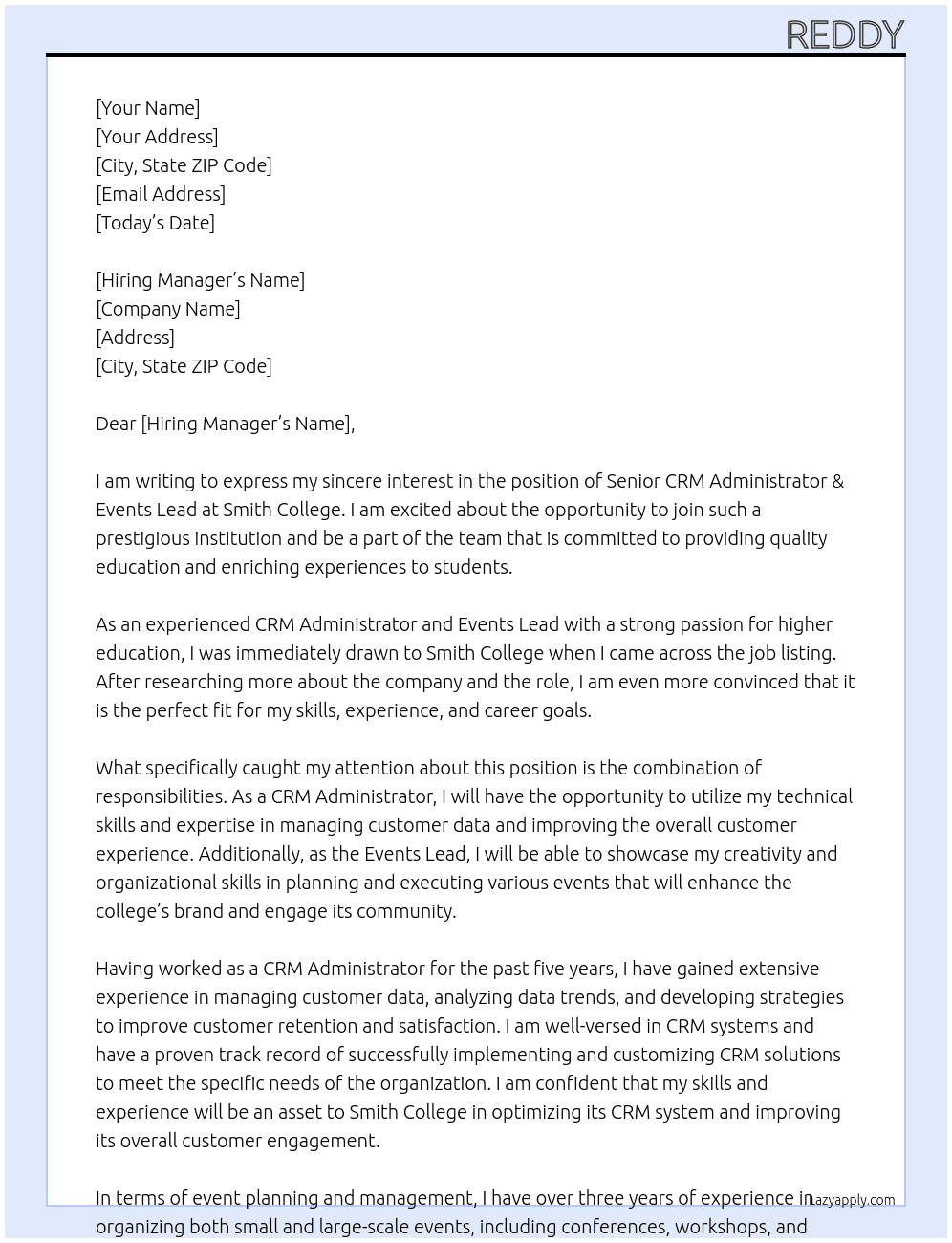 REDDY

[Your Name]
[Your Address]
[City, State ZIP Code]
[Email Address]
[Today's Date]

[Hiring Manager's Name]
[Company Name]
[Address]
[City, State ZIP Code]

Dear [Hiring Manager's Name],

I am writing to express my sincere interest in the position of Senior CRM Administrator & Events Lead at Smith College. I am excited about the opportunity to join such a prestigious institution and be a part of the team that is committed to providing quality education and enriching experiences to students.

As an experienced CRM Administrator and Events Lead with a strong passion for higher education, I was immediately drawn to Smith College when I came across the job listing. After researching more about the company and the role, I am even more convinced that it is the perfect fit for my skills, experience, and career goals.

What specifically caught my attention about this position is the combination of responsibilities. As a CRM Administrator, I will have the opportunity to utilize my technical skills and expertise in managing customer data and improving the overall customer experience. Additionally, as the Events Lead, I will be able to showcase my creativity and organizational skills in planning and executing various events that will enhance the college's brand and engage its community.

Having worked as a CRM Administrator for the past five years, I have gained extensive experience in managing customer data, analyzing data trends, and developing strategies to improve customer retention and satisfaction. I am well-versed in CRM systems and have a proven track record of successfully implementing and customizing CRM solutions to meet the specific needs of the organization. I am confident that my skills and experience will be an asset to Smith College in optimizing its CRM system and improving its overall customer engagement.

In terms of event planning and management, I have over three years of experience in organizing both small and large-scale events, including conferences, workshops, and

Lazyapply.com